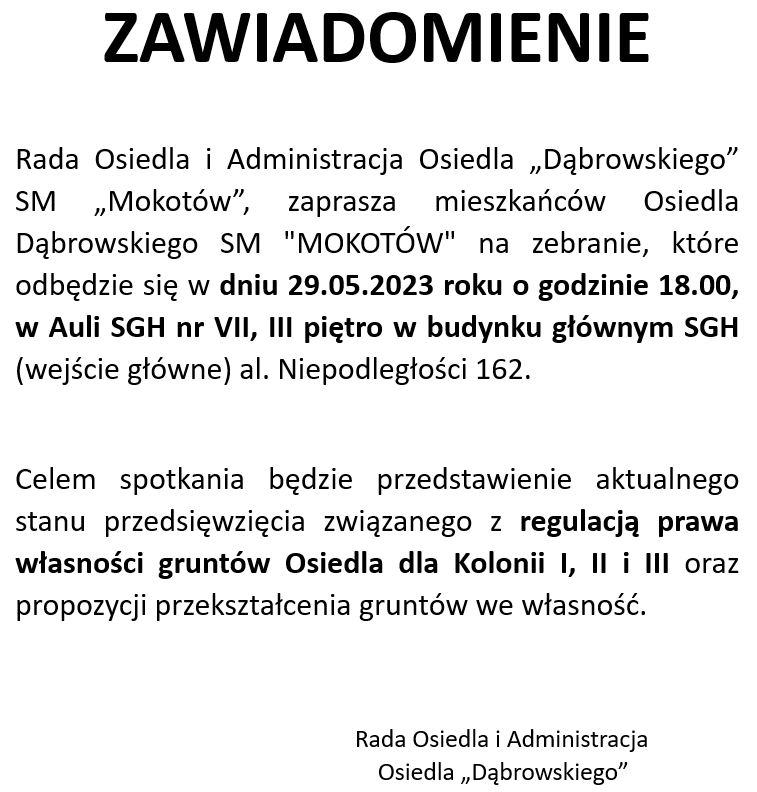 ZAWIADOMIENIE

Rada Osiedla i Administracja Osiedla „Dąbrowskiego” SM „Mokotów”, zaprasza mieszkańców Osiedla Dąbrowskiego SM "MOKOTÓW" na zebranie, które odbędzie się w dniu 29.05.2023 roku o godzinie 18.00, w Auli SGH nr VII, III piętro w budynku głównym SGH (wejście główne) al. Niepodległości 162.

Celem spotkania będzie przedstawienie aktualnego stanu przedsięwzięcia związanego z regulacją prawa własności gruntów Osiedla dla Kolonii I, II i III oraz propozycji przekształcenia gruntów we własność.

Rada Osiedla i Administracja
Osiedla „Dąbrowskiego”